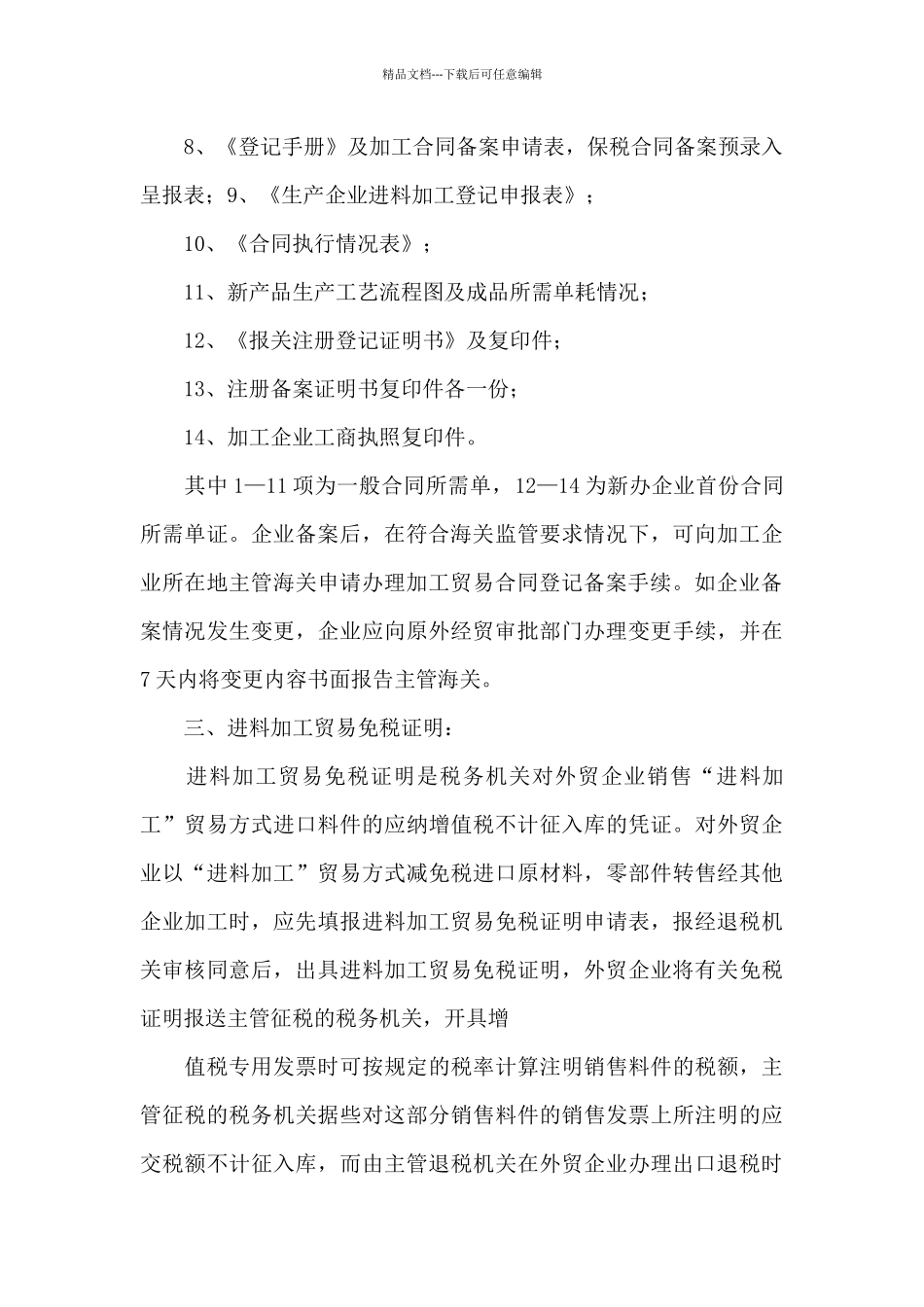 精品文档---下载后可任意编辑

8、《登记手册》及加工合同备案申请表，保税合同备案预录入呈报表；9、《生产企业进料加工登记申报表》；

10、《合同执行情况表》；

11、新产品生产工艺流程图及成品所需单耗情况；

12、《报关注册登记证明书》及复印件；

13、注册备案证明书复印件各一份；

14、加工企业工商执照复印件。

其中 1—11 项为一般合同所需单，12—14 为新办企业首份合同所需单证。企业备案后，在符合海关监管要求情况下，可向加工企业所在地主管海关申请办理加工贸易合同登记备案手续。如企业备案情况发生变更，企业应向原外经贸审批部门办理变更手续，并在 7 天内将变更内容书面报告主管海关。

三、进料加工贸易免税证明：

进料加工贸易免税证明是税务机关对外贸企业销售“进料加工”贸易方式进口料件的应纳增值税不计征入库的凭证。对外贸企业以“进料加工”贸易方式减免税进口原材料，零部件转售经其他企业加工时，应先填报进料加工贸易免税证明申请表，报经退税机关审核同意后，出具进料加工贸易免税证明，外贸企业将有关免税证明报送主管征税的税务机关，开具增

值税专用发票时可按规定的税率计算注明销售料件的税额，主管征税的税务机关据些对这部分销售料件的销售发票上所注明的应交税额不计征入库，而由主管退税机关在外贸企业办理出口退税时